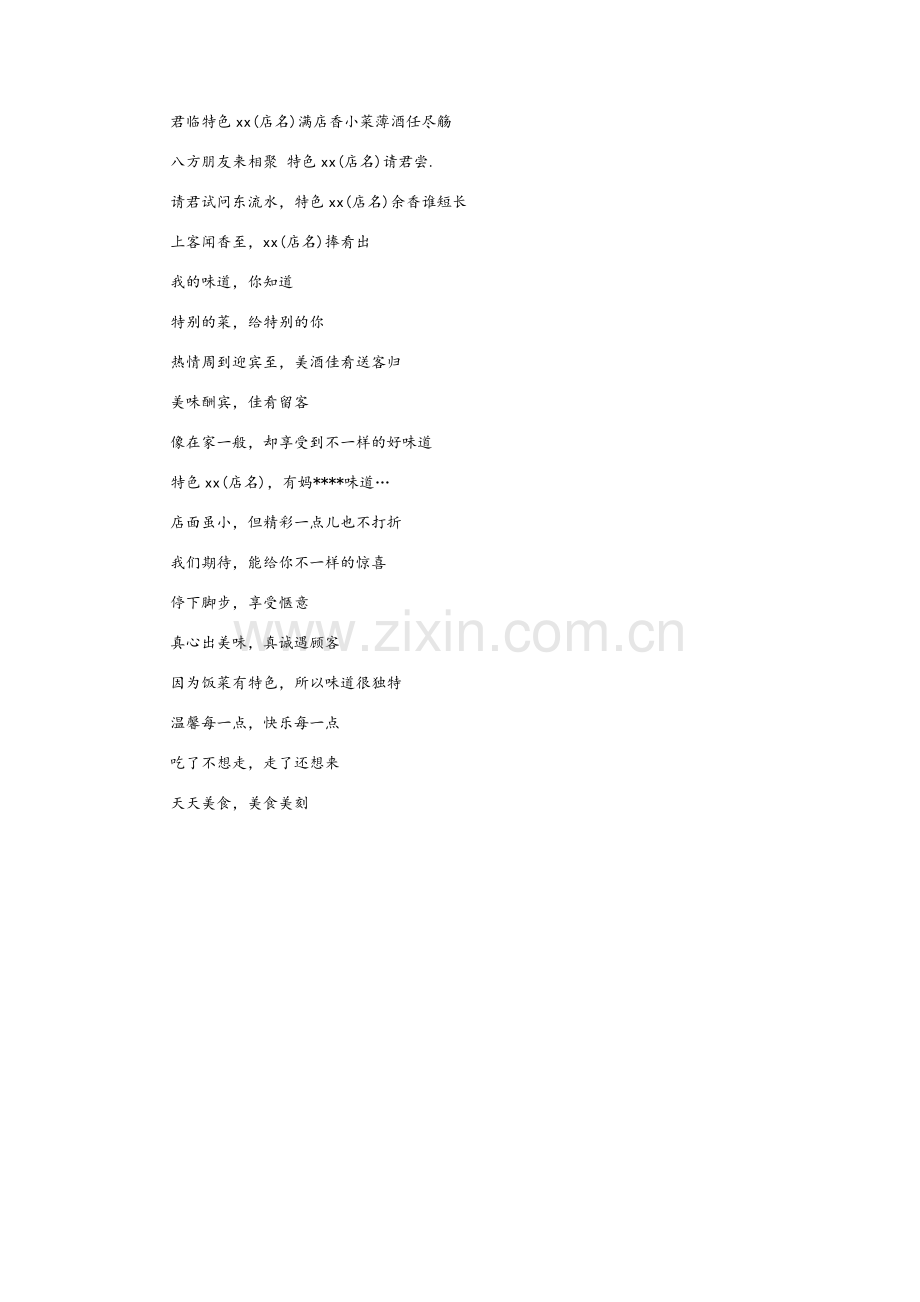 君临特色xx(店名)满店香小菜薄酒任尽觞

八方朋友来相聚 特色xx(店名)请君尝.

请君试问东流水，特色xx(店名)余香谁短长

上客闻香至，xx(店名)捧肴出

我的味道，你知道

特别的菜，给特别的你

热情周到迎宾至，美酒佳肴送客归

美味酬宾，佳肴留客

像在家一般，却享受到不一样的好味道

特色xx(店名)，有妈****味道…

店面虽小，但精彩一点儿也不打折

我们期待，能给你不一样的惊喜

停下脚步，享受惬意

真心出美味，真诚遇顾客

因为饭菜有特色，所以味道很独特

温馨每一点，快乐每一点

吃了不想走，走了还想来

天天美食，美食美刻

www.zixin.com.cn